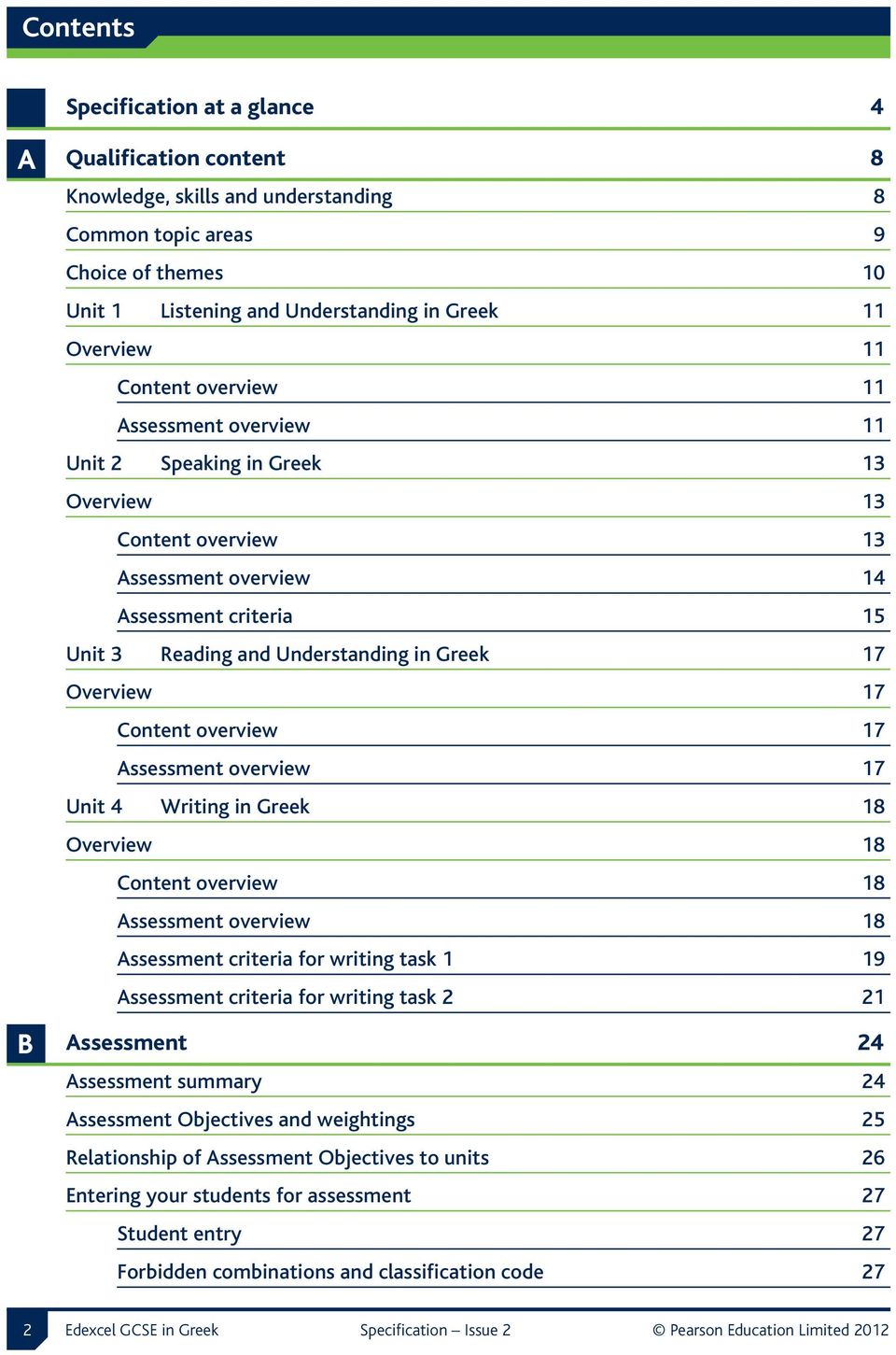 Contents

Specification at a glance 4

A Qualification content 8

Knowledge, skills and understanding 8

Common topic areas 9

Choice of themes 10

Unit 1 Listening and Understanding in Greek 11

Overview 11

Content overview 11

Assessment overview 11

Unit 2 Speaking in Greek 13

Overview 13

Content overview 13

Assessment overview 14

Assessment criteria 15

Unit 3 Reading and Understanding in Greek 17

Overview 17

Content overview 17

Assessment overview 17

Unit 4 Writing in Greek 18

Overview 18

Content overview 18

Assessment overview 18

Assessment criteria for writing task 1 19

Assessment criteria for writing task 2 21

B Assessment 24

Assessment summary 24

Assessment Objectives and weightings 25

Relationship of Assessment Objectives to units 26

Entering your students for assessment 27

Student entry 27

Forbidden combinations and classification code 27

2 Edexcel GCSE in Greek Specification – Issue 2 © Pearson Education Limited 2012